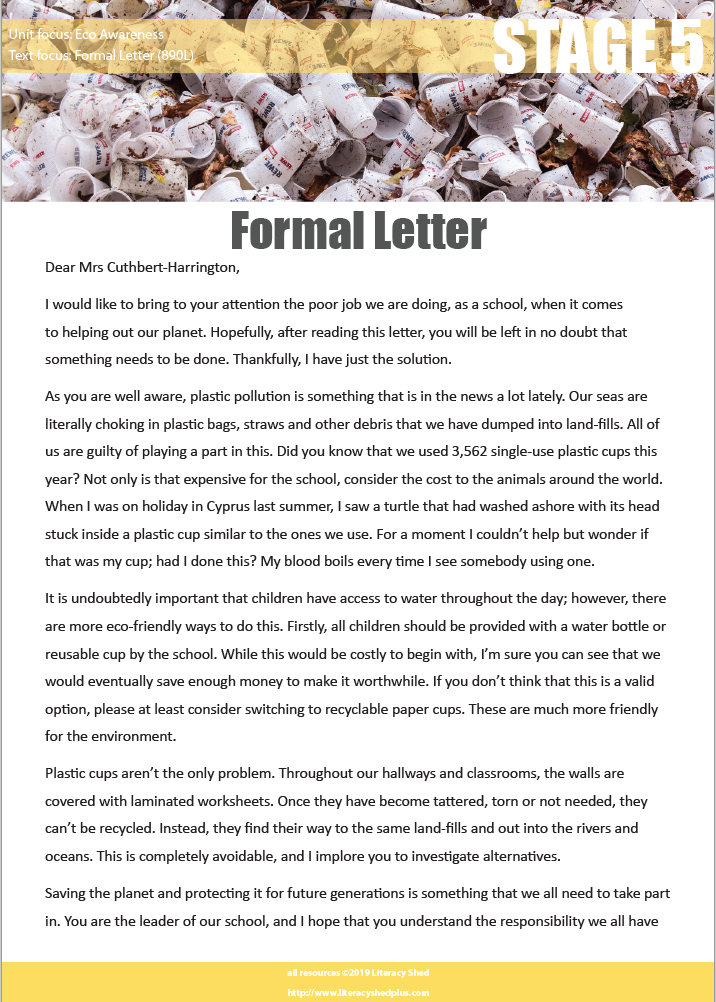 Unit focus: Eco Awareness
Text focus: Formal Letter (890L)

STAGE 5

Formal Letter

Dear Mrs Cuthbert-Harrington,

I would like to bring to your attention the poor job we are doing, as a school, when it comes to helping out our planet. Hopefully, after reading this letter, you will be left in no doubt that something needs to be done. Thankfully, I have just the solution.

As you are well aware, plastic pollution is something that is in the news a lot lately. Our seas are literally choking in plastic bags, straws and other debris that we have dumped into land-fills. All of us are guilty of playing a part in this. Did you know that we used 3,562 single-use plastic cups this year? Not only is that expensive for the school, consider the cost to the animals around the world. When I was on holiday in Cyprus last summer, I saw a turtle that had washed ashore with its head stuck inside a plastic cup similar to the ones we use. For a moment I couldn't help but wonder if that was my cup; had I done this? My blood boils every time I see somebody using one.

It is undoubtedly important that children have access to water throughout the day; however, there are more eco-friendly ways to do this. Firstly, all children should be provided with a water bottle or reusable cup by the school. While this would be costly to begin with, I'm sure you can see that we would eventually save enough money to make it worthwhile. If you don't think that this is a valid option, please at least consider switching to recyclable paper cups. These are much more friendly for the environment.

Plastic cups aren't the only problem. Throughout our hallways and classrooms, the walls are covered with laminated worksheets. Once they have become tattered, torn or not needed, they can't be recycled. Instead, they find their way to the same land-fills and out into the rivers and oceans. This is completely avoidable, and I implore you to investigate alternatives.

Saving the planet and protecting it for future generations is something that we all need to take part in. You are the leader of our school, and I hope that you understand the responsibility we all have

all resources ©2019 Literacy Shed
http://www.literacyshedplus.com